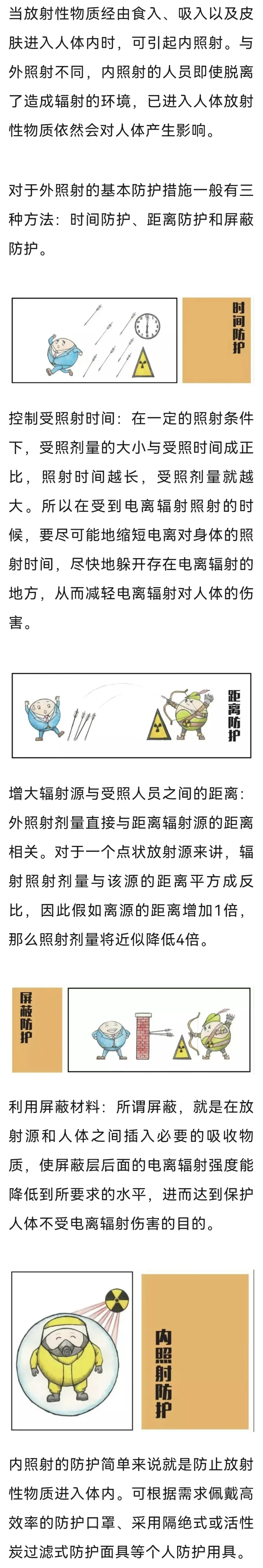 当放射性物质经由食入、吸入以及皮肤进入人体内时，可引起内照射。与外照射不同，内照射的人员即使脱离了造成辐射的环境，已进入人体放射性物质依然会对人体产生影响。

对于外照射的基本防护措施一般有三种方法：时间防护、距离防护和屏蔽防护。

时间防护

控制受照射时间：在一定的照射条件下，受照剂量的大小与受照时间成正比，照射时间越长，受照剂量就越大。所以在受到电离辐射照射的时候，要尽可能地缩短电离对身体的照射时间，尽快地躲开存在电离辐射的地方，从而减轻电离辐射对人体的伤害。

距离防护

增大辐射源与受照人员之间的距离：外照射剂量直接与距离辐射源的距离相关。对于一个点状放射源来讲，辐射照射剂量与该源的距离平方成反比，因此假如离源的距离增加1倍，那么照射剂量将近似降低4倍。

屏蔽防护

利用屏蔽材料：所谓屏蔽，就是在放射源和人体之间插入必要的吸收物质，使屏蔽层后面的电离辐射强度能降低到所要求的水平，进而达到保护人体不受电离辐射伤害的目的。

内照射防护

内照射的防护简单来说就是防止放射性物质进入体内。可根据需求佩戴高效率的防护口罩、采用隔绝式或活性炭过滤式防护面具等个人防护用具。